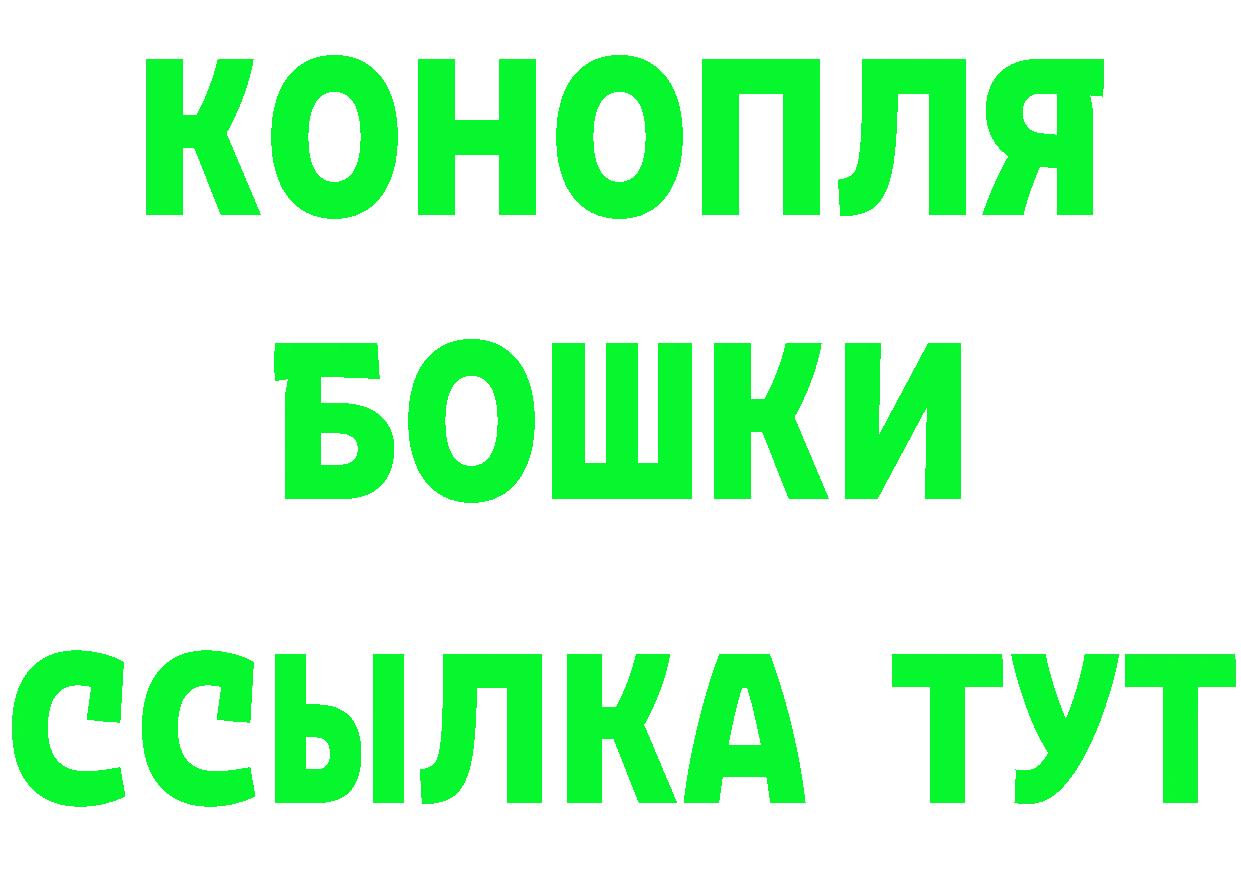 КОНОПЛЯ
БОШКИ
ССЫЛКА ТУТ